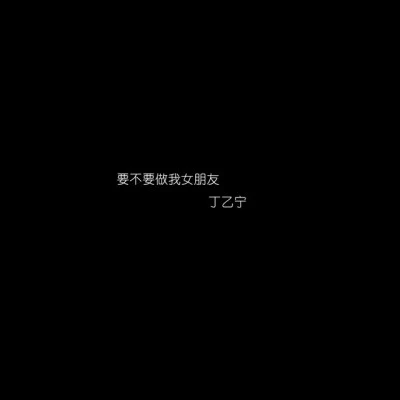 要不要做我女朋友
丁乙宁